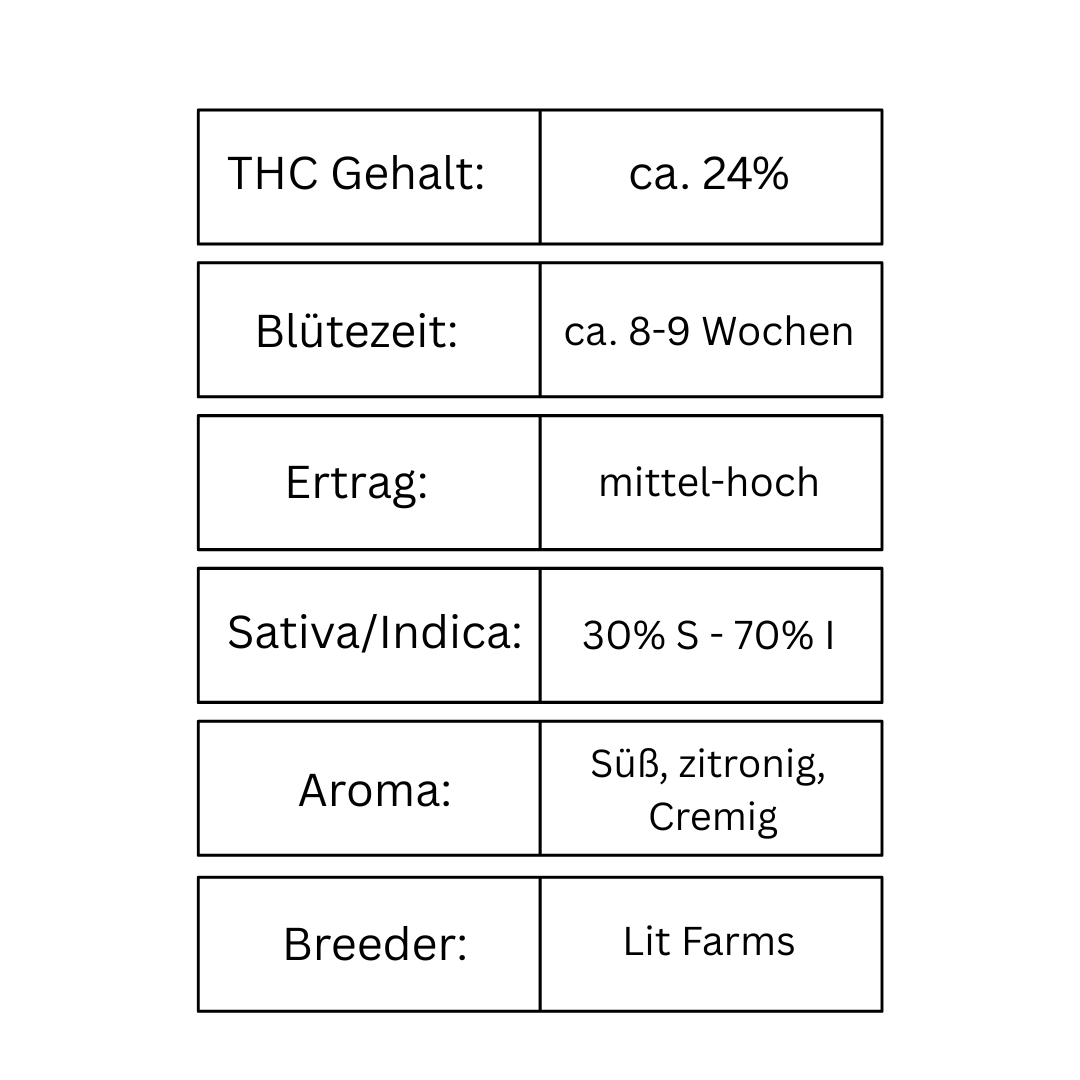 THC Gehalt: ca. 24%

Blütezeit: ca. 8-9 Wochen

Ertrag: mittel-hoch

Sativa/Indica: 30% S - 70% I

Aroma: Süß, zitronig, Cremig

Breeder: Lit Farms